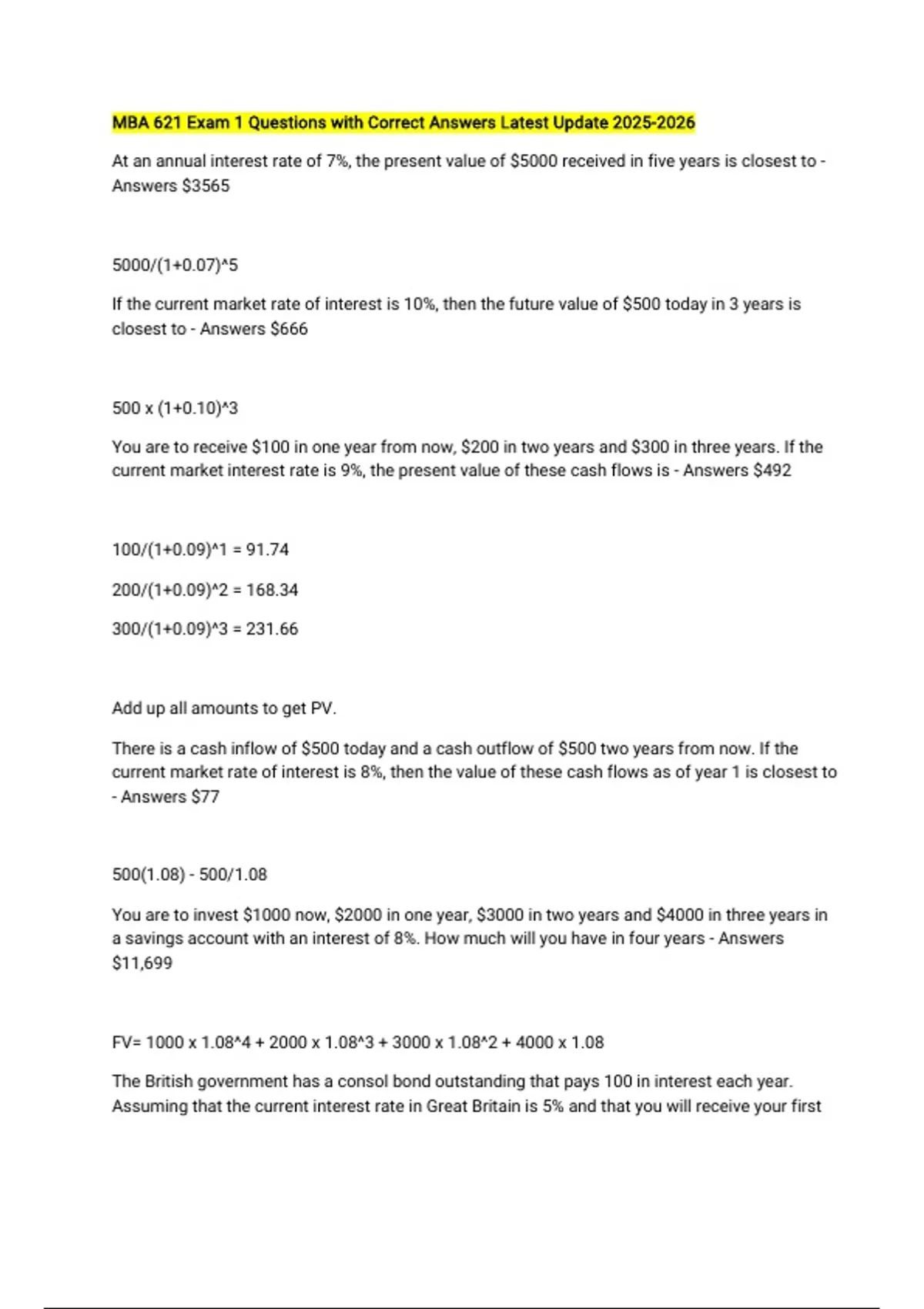 MBA 621 Exam 1 Questions with Correct Answers Latest Update 2025-2026

At an annual interest rate of 7%, the present value of \$5000 received in five years is closest to - Answers \$3565

5000/(1+0.07)^5

If the current market rate of interest is 10%, then the future value of \$500 today in 3 years is closest to - Answers \$666

500 x (1+0.10)^3

You are to receive \$100 in one year from now, \$200 in two years and \$300 in three years. If the current market interest rate is 9%, the present value of these cash flows is - Answers \$492

100/(1+0.09)^1 = 91.74

200/(1+0.09)^2 = 168.34

300/(1+0.09)^3 = 231.66

Add up all amounts to get PV.

There is a cash inflow of \$500 today and a cash outflow of \$500 two years from now. If the current market rate of interest is 8%, then the value of these cash flows as of year 1 is closest to - Answers \$77

500(1.08) - 500/1.08

You are to invest \$1000 now, \$2000 in one year, \$3000 in two years and \$4000 in three years in a savings account with an interest of 8%. How much will you have in four years - Answers \$11,699

FV= 1000 x 1.08^4 + 2000 x 1.08^3 + 3000 x 1.08^2 + 4000 x 1.08

The British government has a consol bond outstanding that pays 100 in interest each year. Assuming that the current interest rate in Great Britain is 5% and that you will receive your first